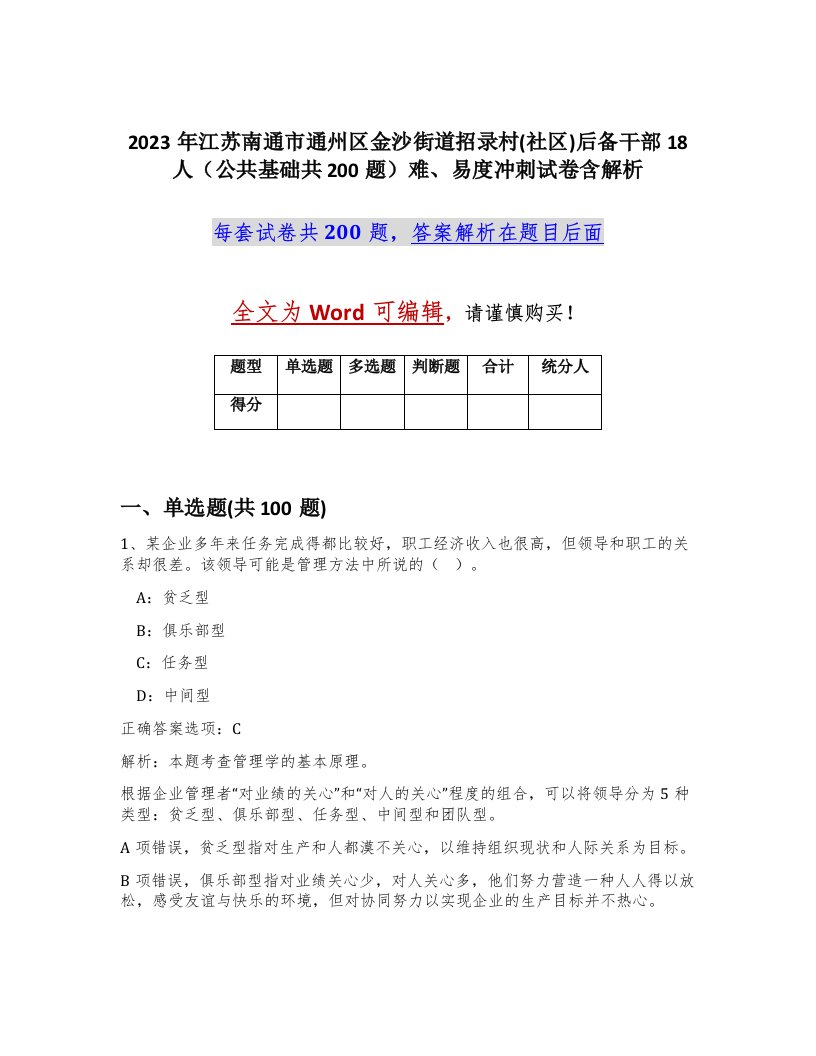 2023 年江苏南通市通州区金沙街道招录村(社区)后备干部 18 人（公共基础共 200 题）难、易度冲刺试卷含解析

每套试卷共 200 题，答案解析在题目后面

全文为 Word 可编辑，请谨慎购买！

| 题型 | 单选题 | 多选题 | 判断题 | 合计 | 统分人 |
|---|---|---|---|---|---|
| 得分 | | | | | |

一、单选题(共 100 题)

1、某企业多年来任务完成得都比较好，职工经济收入也很高，但领导和职工的关系却很差。该领导可能是管理方法中所说的（ ）。

A：贫乏型

B：俱乐部型

C：任务型

D：中间型

正确答案选项：C

解析：本题考查管理学的基本原理。

根据企业管理者“对业绩的关心”和“对人的关心”程度的组合，可以将领导分为 5 种类型：贫乏型、俱乐部型、任务型、中间型和团队型。

A 项错误，贫乏型指对生产和人都漠不关心，以维持组织现状和人际关系为目标。

B 项错误，俱乐部型指对业绩关心少，对人关心多，他们努力营造一种人人得以放松，感受友谊与快乐的环境，但对协同努力以实现企业的生产目标并不热心。